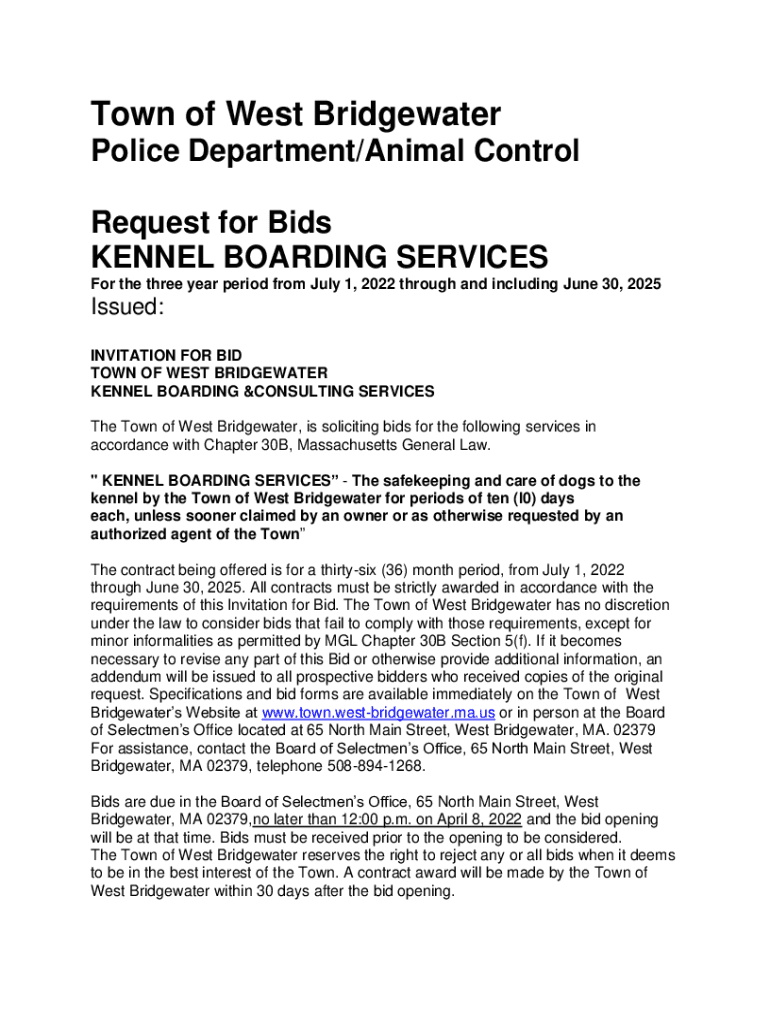 Town of West Bridgewater
Police Department/Animal Control

Request for Bids
KENNEL BOARDING SERVICES

For the three year period from July 1, 2022 through and including June 30, 2025

Issued:

INVITATION FOR BID
TOWN OF WEST BRIDGEWATER
KENNEL BOARDING &CONSULTING SERVICES

The Town of West Bridgewater, is soliciting bids for the following services in accordance with Chapter 30B, Massachusetts General Law.

" KENNEL BOARDING SERVICES" - The safekeeping and care of dogs to the kennel by the Town of West Bridgewater for periods of ten (l0) days each, unless sooner claimed by an owner or as otherwise requested by an authorized agent of the Town"

The contract being offered is for a thirty-six (36) month period, from July 1, 2022 through June 30, 2025. All contracts must be strictly awarded in accordance with the requirements of this Invitation for Bid. The Town of West Bridgewater has no discretion under the law to consider bids that fail to comply with those requirements, except for minor informalities as permitted by MGL Chapter 30B Section 5(f). If it becomes necessary to revise any part of this Bid or otherwise provide additional information, an addendum will be issued to all prospective bidders who received copies of the original request. Specifications and bid forms are available immediately on the Town of West Bridgewater's Website at www.town.west-bridgewater.ma.us or in person at the Board of Selectmen's Office located at 65 North Main Street, West Bridgewater, MA. 02379 For assistance, contact the Board of Selectmen's Office, 65 North Main Street, West Bridgewater, MA 02379, telephone 508-894-1268.

Bids are due in the Board of Selectmen's Office, 65 North Main Street, West Bridgewater, MA 02379,no later than 12:00 p.m. on April 8, 2022 and the bid opening will be at that time. Bids must be received prior to the opening to be considered.
The Town of West Bridgewater reserves the right to reject any or all bids when it deems to be in the best interest of the Town. A contract award will be made by the Town of West Bridgewater within 30 days after the bid opening.